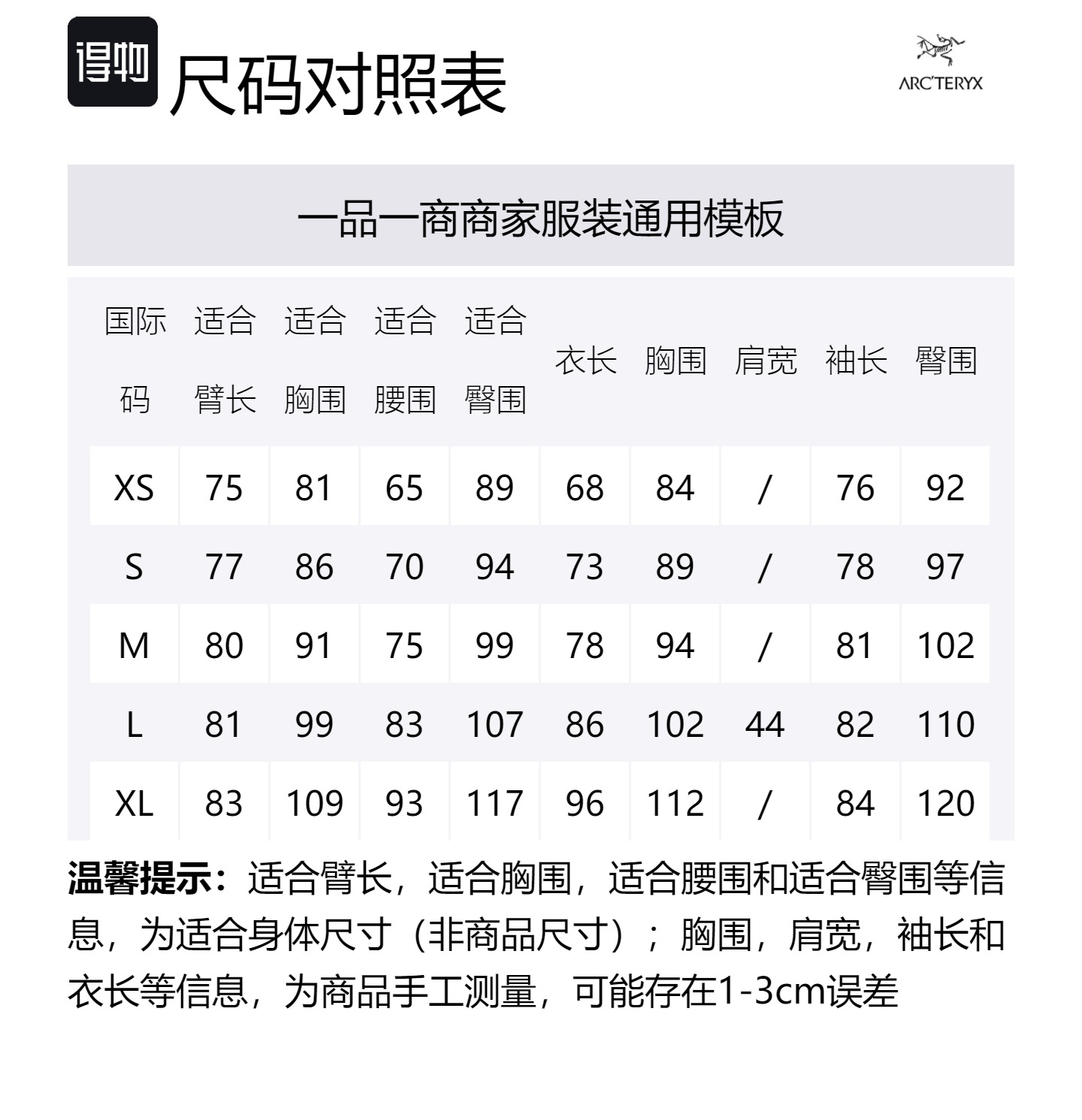 得物 尺码对照表

ARC'TERYX

一品一商商家服装通用模板

| 国际码 | 适合臂长 | 适合胸围 | 适合腰围 | 适合臀围 | 衣长 | 胸围 | 肩宽 | 袖长 | 臀围 |
|---|---|---|---|---|---|---|---|---|---|
| XS | 75 | 81 | 65 | 89 | 68 | 84 | / | 76 | 92 |
| S | 77 | 86 | 70 | 94 | 73 | 89 | / | 78 | 97 |
| M | 80 | 91 | 75 | 99 | 78 | 94 | / | 81 | 102 |
| L | 81 | 99 | 83 | 107 | 86 | 102 | 44 | 82 | 110 |
| XL | 83 | 109 | 93 | 117 | 96 | 112 | / | 84 | 120 |

温馨提示：适合臂长，适合胸围，适合腰围和适合臀围等信息，为适合身体尺寸（非商品尺寸）；胸围，肩宽，袖长和衣长等信息，为商品手工测量，可能存在1-3cm误差